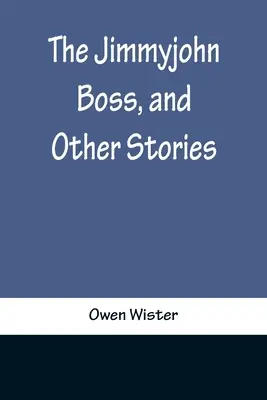 The Jimmyjohn Boss, and Other Stories

Owen Wister